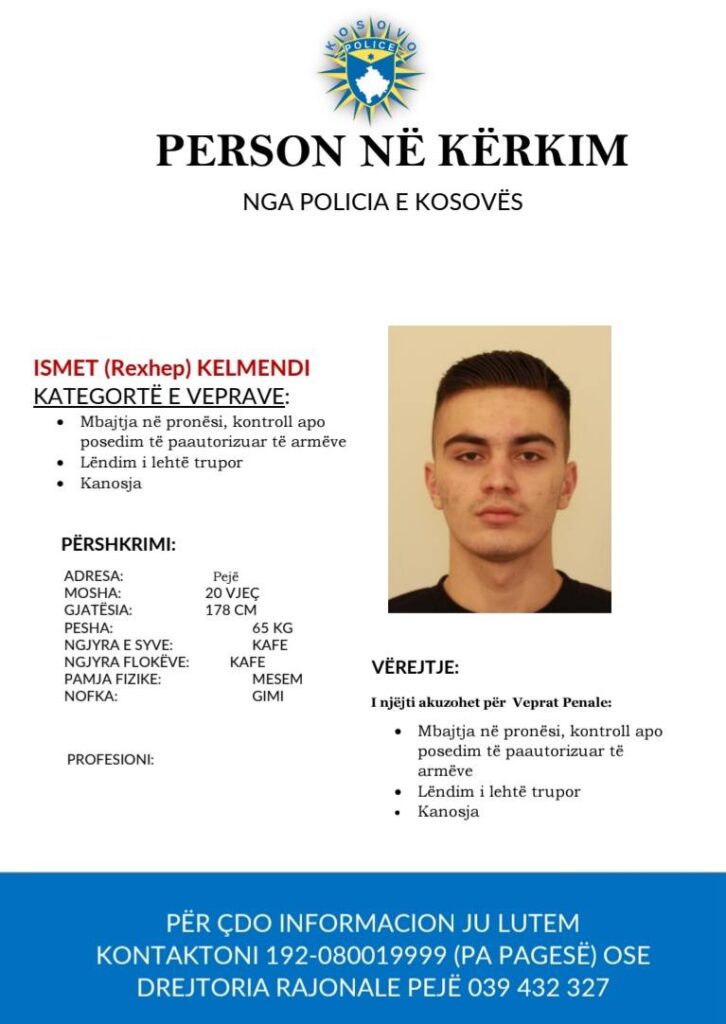 KOSOVO POLICE

PERSON NË KËRKIM

NGA POLICIA E KOSOVËS

ISMET (Rexhep) KELMENDI
KATEGORTË E VEPRAVE:
• Mbajtja në pronësi, kontroll apo posedim të paautorizuar të armëve
• Lëndim i lehtë trupor
• Kanosja

PËRSHKRIMI:

ADRESA: Pejë
MOSHA: 20 VJEÇ
GJATËSIA: 178 CM
PESHA: 65 KG
NGJYRA E SYVE: KAFE
NGJYRA FLOKËVE: KAFE
PAMJA FIZIKE: MESEM
NOFKA: GIMI

PROFESIONI:

VËREJTJE:

I njëjti akuzohet për Veprat Penale:
• Mbajtja në pronësi, kontroll apo posedim të paautorizuar të armëve
• Lëndim i lehtë trupor
• Kanosja

PËR ÇDO INFORMACION JU LUTEM KONTAKTONI 192-080019999 (PA PAGESË) OSE DREJTORIA RAJONALE PEJË 039 432 327